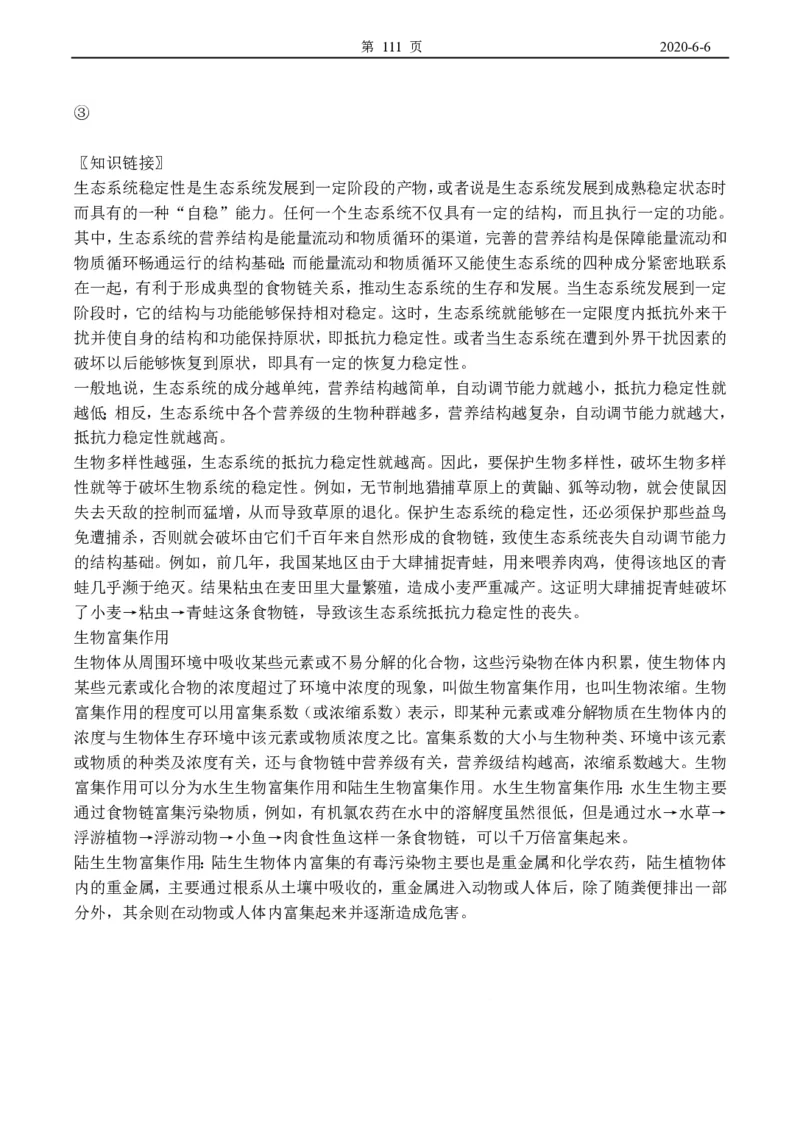 第 111 页 2020-6-6

③

〖知识链接〗
生态系统稳定性是生态系统发展到一定阶段的产物，或者说是生态系统发展到成熟稳定状态时而具有的一种“自稳”能力。任何一个生态系统不仅具有一定的结构，而且执行一定的功能。其中，生态系统的营养结构是能量流动和物质循环的渠道，完善的营养结构是保障能量流动和物质循环畅通运行的结构基础；而能量流动和物质循环又能使生态系统的四种成分紧密地联系在一起，有利于形成典型的食物链关系，推动生态系统的生存和发展。当生态系统发展到一定阶段时，它的结构与功能能够保持相对稳定。这时，生态系统就能够在一定限度内抵抗外来干扰并使自身的结构和功能保持原状，即抵抗力稳定性。或者当生态系统在遭到外界干扰因素的破坏以后能够恢复到原状，即具有一定的恢复力稳定性。
一般地说，生态系统的成分越单纯，营养结构越简单，自动调节能力就越小，抵抗力稳定性就越低；相反，生态系统中各个营养级的生物种群越多，营养结构越复杂，自动调节能力就越大，抵抗力稳定性就越高。
生物多样性越强，生态系统的抵抗力稳定性就越高。因此，要保护生物多样性，破坏生物多样性就等于破坏生物系统的稳定性。例如，无节制地猎捕草原上的黄鼬、狐等动物，就会使鼠因失去天敌的控制而猛增，从而导致草原的退化。保护生态系统的稳定性，还必须保护那些益鸟免遭捕杀，否则就会破坏由它们千百年来自然形成的食物链，致使生态系统丧失自动调节能力的结构基础。例如，前几年，我国某地区由于大肆捕捉青蛙，用来喂养肉鸡，使得该地区的青蛙几乎濒于绝灭。结果粘虫在麦田里大量繁殖，造成小麦严重减产。这证明大肆捕捉青蛙破坏了小麦→粘虫→青蛙这条食物链，导致该生态系统抵抗力稳定性的丧失。
生物富集作用
生物体从周围环境中吸收某些元素或不易分解的化合物，这些污染物在体内积累，使生物体内某些元素或化合物的浓度超过了环境中浓度的现象，叫做生物富集作用，也叫生物浓缩。生物富集作用的程度可以用富集系数（或浓缩系数）表示，即某种元素或难分解物质在生物体内的浓度与生物体生存环境中该元素或物质浓度之比。富集系数的大小与生物种类、环境中该元素或物质的种类及浓度有关，还与食物链中营养级有关，营养级结构越高，浓缩系数越大。生物富集作用可以分为水生生物富集作用和陆生生物富集作用。水生生物富集作用：水生生物主要通过食物链富集污染物质，例如，有机氯农药在水中的溶解度虽然很低，但是通过水→水草→浮游植物→浮游动物→小鱼→肉食性鱼这样一条食物链，可以千万倍富集起来。
陆生生物富集作用：陆生生物体内富集的有毒污染物主要也是重金属和化学农药，陆生植物体内的重金属，主要通过根系从土壤中吸收的，重金属进入动物或人体后，除了随粪便排出一部分外，其余则在动物或人体内富集起来并逐渐造成危害。